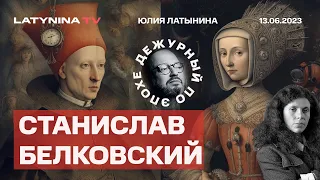 LATYNINA TV
ЮЛИЯ ЛАТЫНИНА
13.06.2023

ДЕЖУРНЫЙ ПО ЭПОХЕ

СТАНИСЛАВ
БЕЛКОВСКИЙ